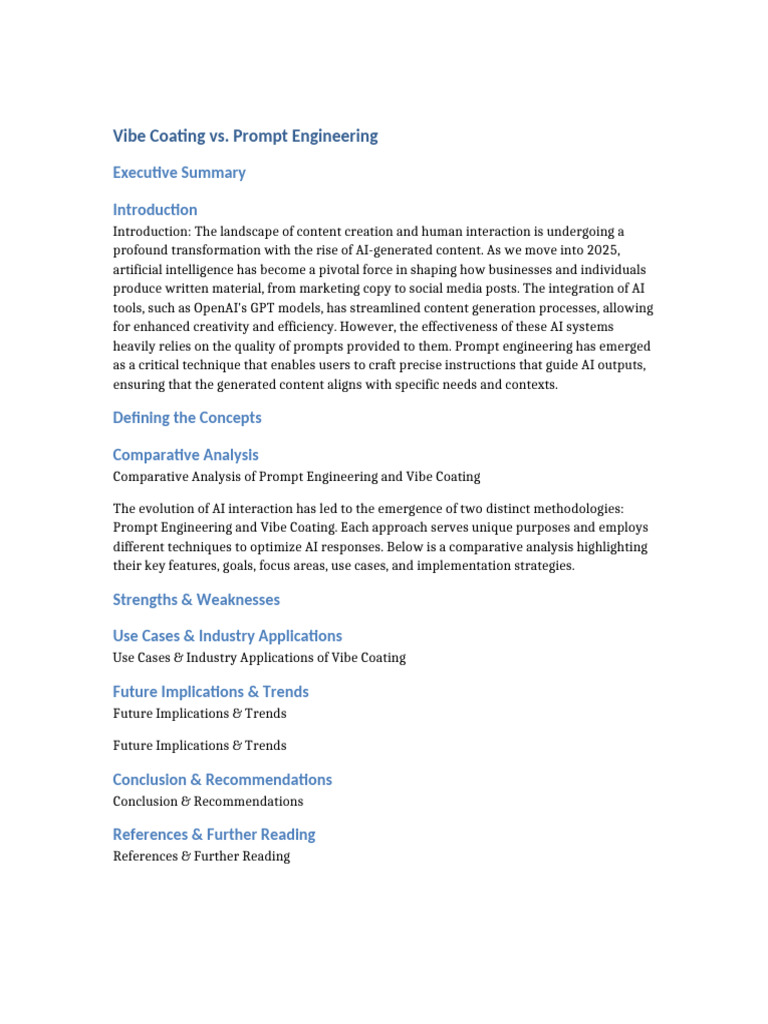 Vibe Coating vs. Prompt Engineering

Executive Summary

Introduction

Introduction: The landscape of content creation and human interaction is undergoing a profound transformation with the rise of AI-generated content. As we move into 2025, artificial intelligence has become a pivotal force in shaping how businesses and individuals produce written material, from marketing copy to social media posts. The integration of AI tools, such as OpenAI's GPT models, has streamlined content generation processes, allowing for enhanced creativity and efficiency. However, the effectiveness of these AI systems heavily relies on the quality of prompts provided to them. Prompt engineering has emerged as a critical technique that enables users to craft precise instructions that guide AI outputs, ensuring that the generated content aligns with specific needs and contexts.

Defining the Concepts

Comparative Analysis

Comparative Analysis of Prompt Engineering and Vibe Coating

The evolution of AI interaction has led to the emergence of two distinct methodologies: Prompt Engineering and Vibe Coating. Each approach serves unique purposes and employs different techniques to optimize AI responses. Below is a comparative analysis highlighting their key features, goals, focus areas, use cases, and implementation strategies.

Strengths & Weaknesses

Use Cases & Industry Applications

Use Cases & Industry Applications of Vibe Coating

Future Implications & Trends

Future Implications & Trends

Future Implications & Trends

Conclusion & Recommendations

Conclusion & Recommendations

References & Further Reading

References & Further Reading